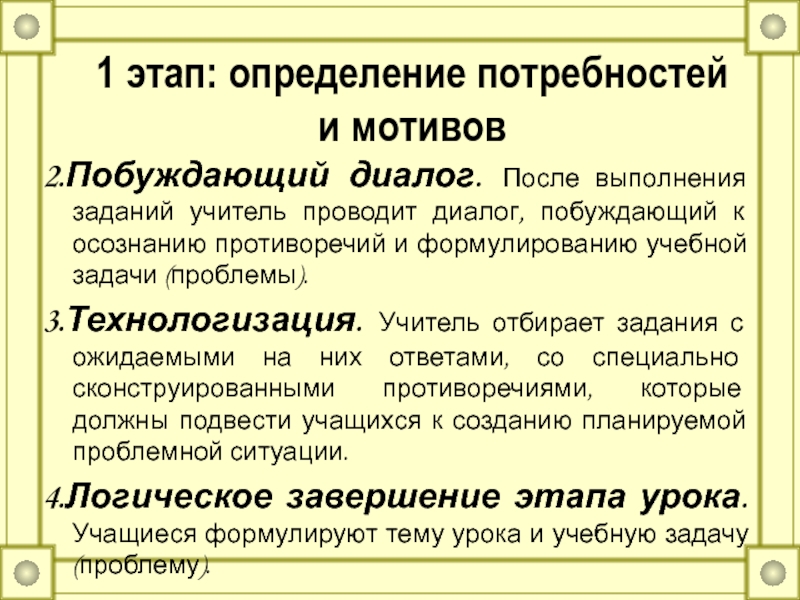 1 этап: определение потребностей и мотивов

2.Побуждающий диалог. После выполнения заданий учитель проводит диалог, побуждающий к осознанию противоречий и формулированию учебной задачи (проблемы).

3.Технологизация. Учитель отбирает задания с ожидаемыми на них ответами, со специально сконструированными противоречиями, которые должны подвести учащихся к созданию планируемой проблемной ситуации.

4.Логическое завершение этапа урока. Учащиеся формулируют тему урока и учебную задачу (проблему).